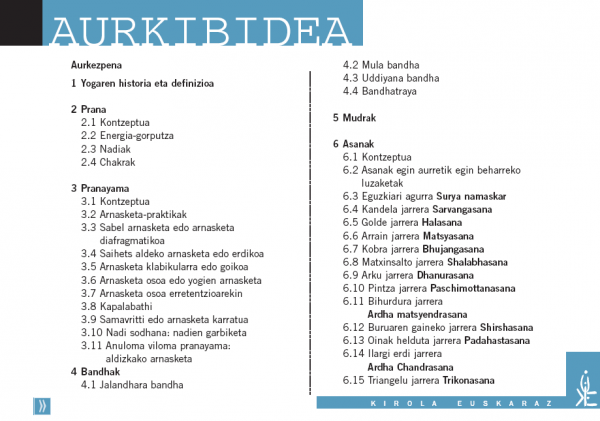 AURKIBIDEA

Aurkezpena

1 Yogaren historia eta definizioa

2 Prana
2.1 Kontzeptua
2.2 Energia-gorputza
2.3 Nadiak
2.4 Chakrak

3 Pranayama
3.1 Kontzeptua
3.2 Arnasketa-praktikak
3.3 Sabel arnasketa edo arnasketa diafragmatikoa
3.4 Saihets aldeko arnasketa edo erdikoa
3.5 Arnasketa klabikularra edo goikoa
3.6 Arnasketa osoa edo yogien arnasketa
3.7 Arnasketa osoa erretentzioarekin
3.8 Kapalabathi
3.9 Samavritti edo arnasketa karratua
3.10 Nadi sodhana: nadien garbiketa
3.11 Anuloma viloma pranayama: aldizkako arnasketa

4 Bandhak
4.1 Jalandhara bandha
4.2 Mula bandha
4.3 Uddiyana bandha
4.4 Bandhatraya

5 Mudrak

6 Asanak
6.1 Kontzeptua
6.2 Asanak egin aurretik egin beharreko luzaketak
6.3 Eguzkiari agurra Surya namaskar
6.4 Kandela jarrera Sarvangasana
6.5 Golde jarrera Halasana
6.6 Arrain jarrera Matsyasana
6.7 Kobra jarrera Bhujangasana
6.8 Matxinsalto jarrera Shalabhasana
6.9 Arku jarrera Dhanurasana
6.10 Pintza jarrera Paschimottanasana
6.11 Bihurdura jarrera Ardha matsyendrasana
6.12 Buruaren gaineko jarrera Shirshasana
6.13 Oinak helduta jarrera Padahastasana
6.14 Ilargi erdi jarrera Ardha Chandrasana
6.15 Triangelu jarrera Trikonasana

KIROLA EUSKARAZ